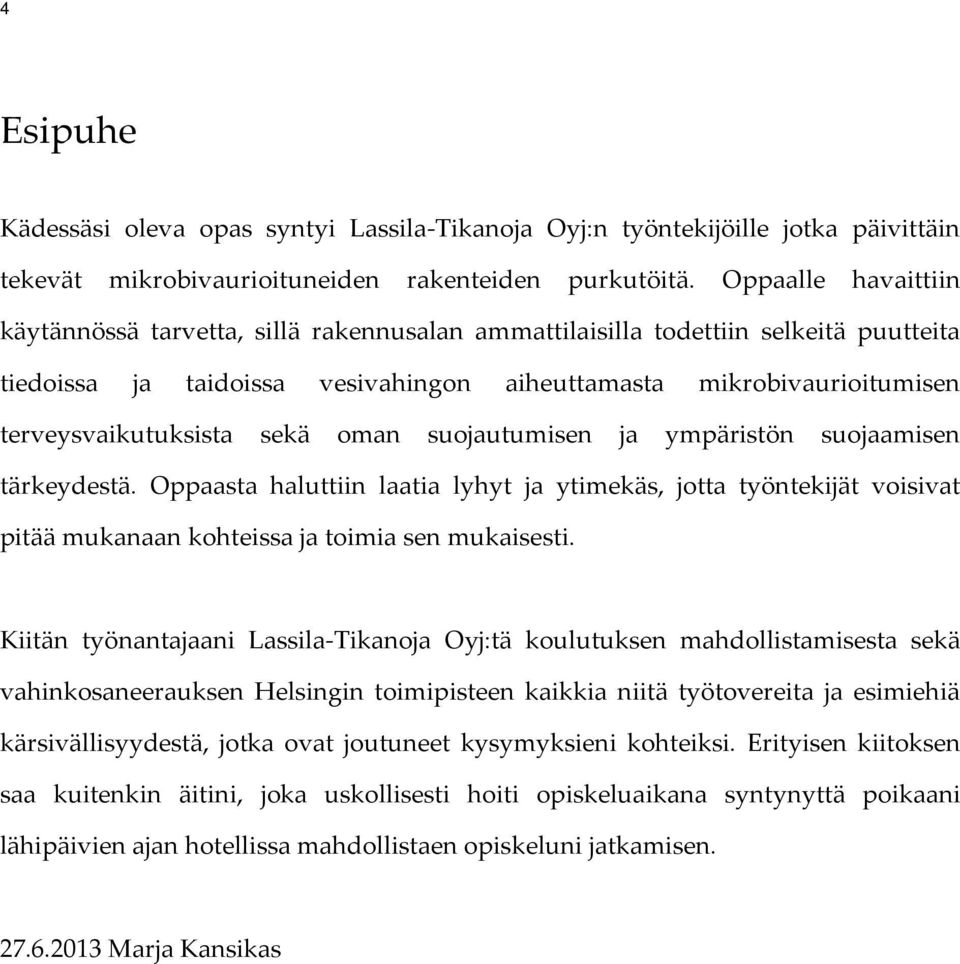 4

Esipuhe

Kädessäsi oleva opas syntyi Lassila-Tikanoja Oyj:n työntekijöille jotka päivittäin tekevät mikrobivaurioituneiden rakenteiden purkutöitä. Oppaalle havaittiin käytännössä tarvetta, sillä rakennusalan ammattilaisilla todettiin selkeitä puutteita tiedoissa ja taidoissa vesivahingon aiheuttamasta mikrobivaurioitumisen terveysvaikutuksista sekä oman suojautumisen ja ympäristön suojaamisen tärkeydestä. Oppaasta haluttiin laatia lyhyt ja ytimekäs, jotta työntekijät voisivat pitää mukanaan kohteissa ja toimia sen mukaisesti.

Kiitän työnantajaani Lassila-Tikanoja Oyj:tä koulutuksen mahdollistamisesta sekä vahinkosaneerauksen Helsingin toimipisteen kaikkia niitä työtovereita ja esimiehiä kärsivällisyydestä, jotka ovat joutuneet kysymyksieni kohteiksi. Erityisen kiitoksen saa kuitenkin äitini, joka uskollisesti hoiti opiskeluaikana syntynyttä poikaani lähipäivien ajan hotellissa mahdollistaen opiskeluni jatkamisen.

27.6.2013 Marja Kansikas